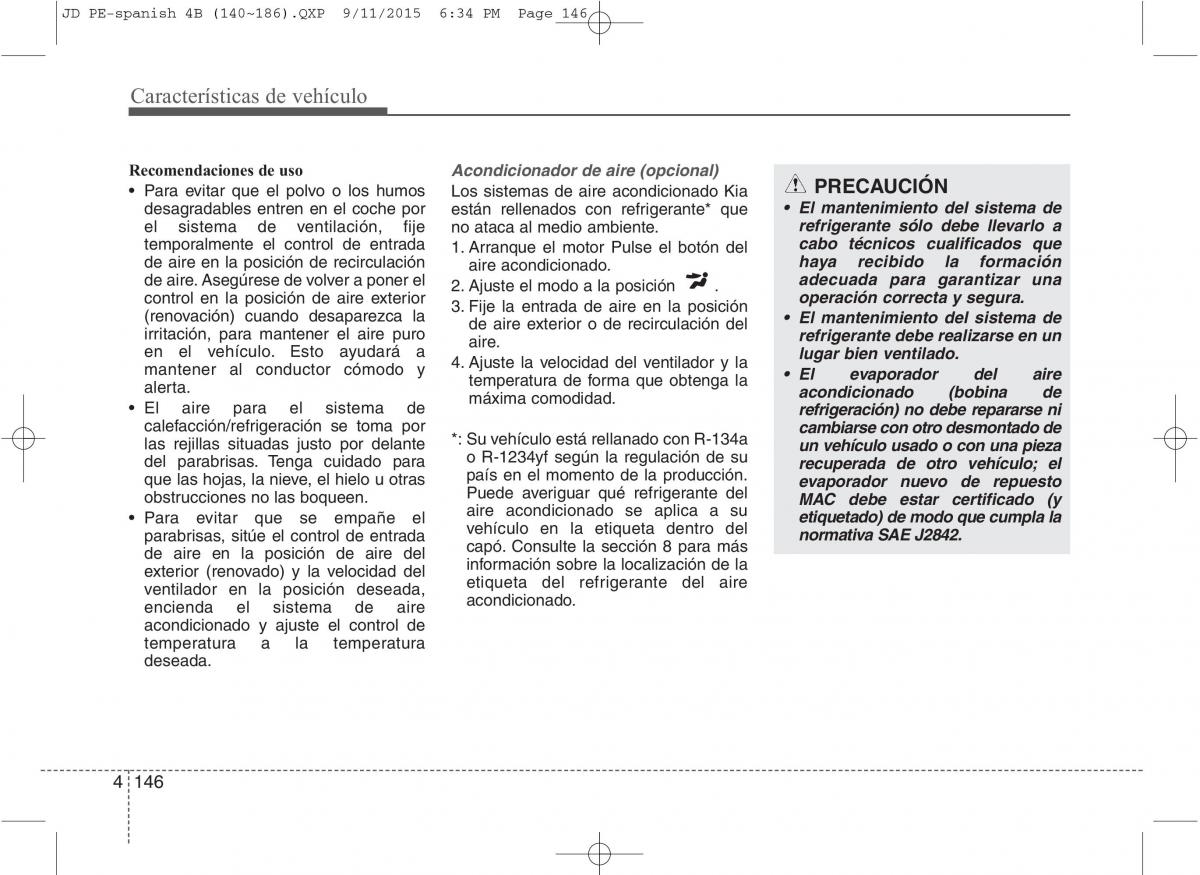 JD PE-spanish 4B (140~186).QXP 9/11/2015 6:34 PM Page 146

Características de vehículo

Recomendaciones de uso
• Para evitar que el polvo o los humos desagradables entren en el coche por el sistema de ventilación, fije temporalmente el control de entrada de aire en la posición de recirculación de aire. Asegúrese de volver a poner el control en la posición de aire exterior (renovación) cuando desaparezca la irritación, para mantener el aire puro en el vehículo. Esto ayudará a mantener al conductor cómodo y alerta.
• El aire para el sistema de calefacción/refrigeración se toma por las rejillas situadas justo por delante del parabrisas. Tenga cuidado para que las hojas, la nieve, el hielo u otras obstrucciones no las boqueen.
• Para evitar que se empañe el parabrisas, sitúe el control de entrada de aire en la posición de aire del exterior (renovado) y la velocidad del ventilador en la posición deseada, encienda el sistema de aire acondicionado y ajuste el control de temperatura a la temperatura deseada.

Acondicionador de aire (opcional)
Los sistemas de aire acondicionado Kia están rellenados con refrigerante* que no ataca al medio ambiente.
1. Arranque el motor Pulse el botón del aire acondicionado.
2. Ajuste el modo a la posición .
3. Fije la entrada de aire en la posición de aire exterior o de recirculación del aire.
4. Ajuste la velocidad del ventilador y la temperatura de forma que obtenga la máxima comodidad.

*: Su vehículo está rellanado con R-134a o R-1234yf según la regulación de su país en el momento de la producción. Puede averiguar qué refrigerante del aire acondicionado se aplica a su vehículo en la etiqueta dentro del capó. Consulte la sección 8 para más información sobre la localización de la etiqueta del refrigerante del aire acondicionado.

PRECAUCIÓN
• El mantenimiento del sistema de refrigerante sólo debe llevarlo a cabo técnicos cualificados que haya recibido la formación adecuada para garantizar una operación correcta y segura.
• El mantenimiento del sistema de refrigerante debe realizarse en un lugar bien ventilado.
• El evaporador del aire acondicionado (bobina de refrigeración) no debe repararse ni cambiarse con otro desmontado de un vehículo usado o con una pieza recuperada de otro vehículo; el evaporador nuevo de repuesto MAC debe estar certificado (y etiquetado) de modo que cumpla la normativa SAE J2842.

4 146